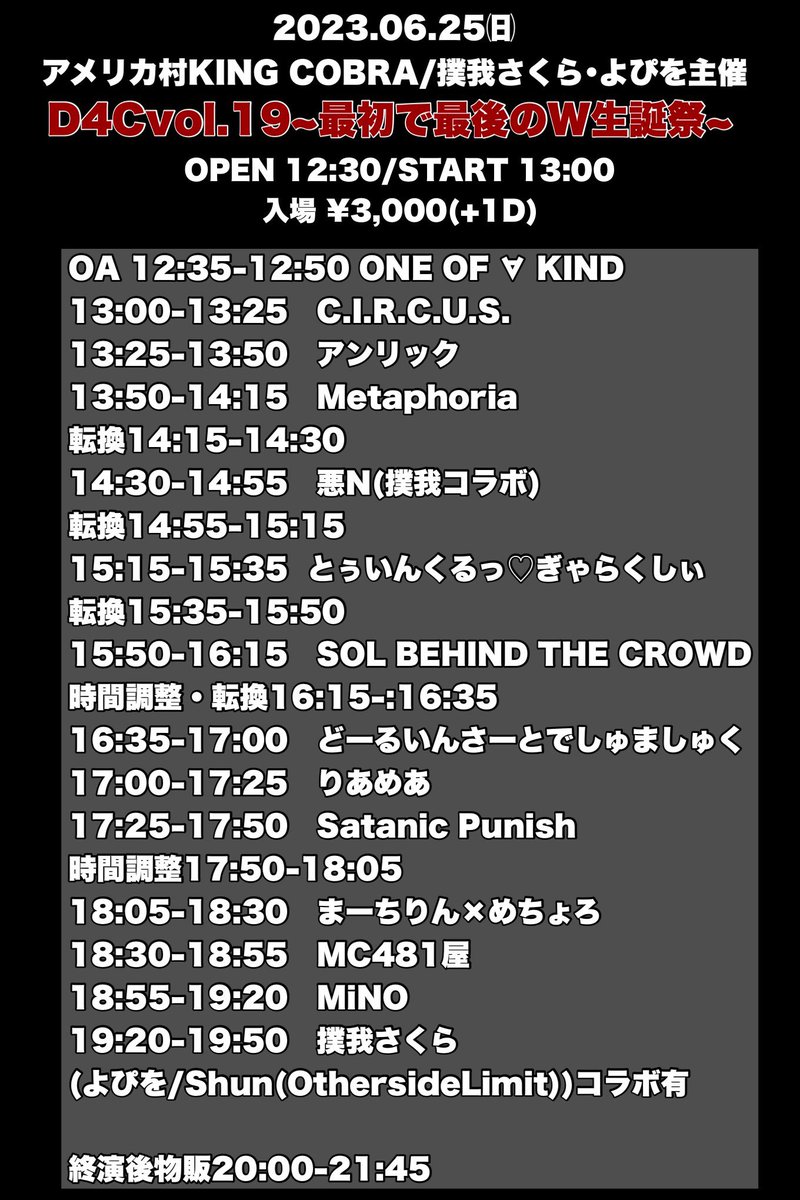 2023.06.25㈰
アメリカ村KING COBRA/撲我さくら・よぴを主催
D4Cvol.19~最初で最後のW生誕祭~
OPEN 12:30/START 13:00
入場 ¥3,000(+1D)

OA 12:35-12:50 ONE OF ∀ KIND
13:00-13:25 C.I.R.C.U.S.
13:25-13:50 アンリック
13:50-14:15 Metaphoria
転換14:15-14:30
14:30-14:55 悪N(撲我コラボ)
転換14:55-15:15
15:15-15:35 とぅいんくるっ♡ぎゃらくしぃ
転換15:35-15:50
15:50-16:15 SOL BEHIND THE CROWD
時間調整・転換16:15-:16:35
16:35-17:00 どーるいんさーとでしゅましゅく
17:00-17:25 りあめあ
17:25-17:50 Satanic Punish
時間調整17:50-18:05
18:05-18:30 まーちりん×めちょろ
18:30-18:55 MC481屋
18:55-19:20 MiNO
19:20-19:50 撲我さくら
(よぴを/Shun(OthersideLimit))コラボ有

終演後物販20:00-21:45